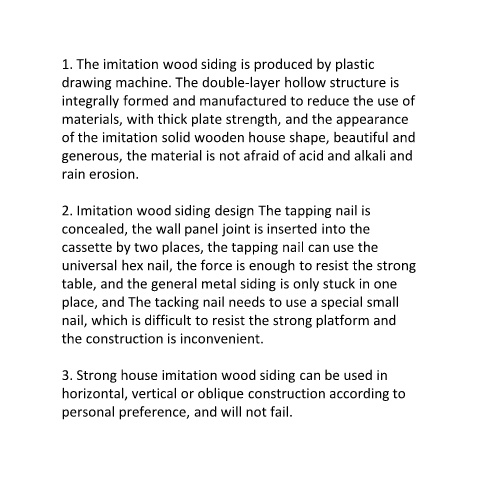 1. The imitation wood siding is produced by plastic drawing machine. The double-layer hollow structure is integrally formed and manufactured to reduce the use of materials, with thick plate strength, and the appearance of the imitation solid wooden house shape, beautiful and generous, the material is not afraid of acid and alkali and rain erosion.

2. Imitation wood siding design The tapping nail is concealed, the wall panel joint is inserted into the cassette by two places, the tapping nail can use the universal hex nail, the force is enough to resist the strong table, and the general metal siding is only stuck in one place, and The tacking nail needs to use a special small nail, which is difficult to resist the strong platform and the construction is inconvenient.

3. Strong house imitation wood siding can be used in horizontal, vertical or oblique construction according to personal preference, and will not fail.